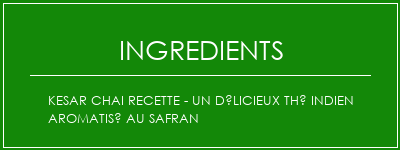 INGREDIENTS

KESAR CHAI RECETTE - UN D?LICIEUX TH? INDIEN AROMATIS? AU SAFRAN